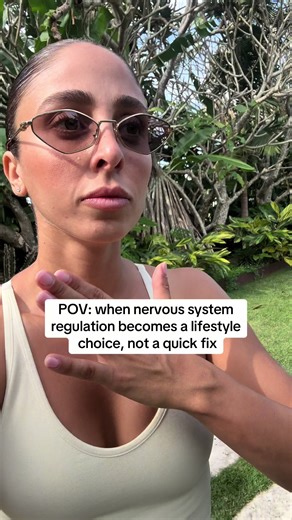 POV: when nervous system regulation becomes a lifestyle choice, not a quick fix